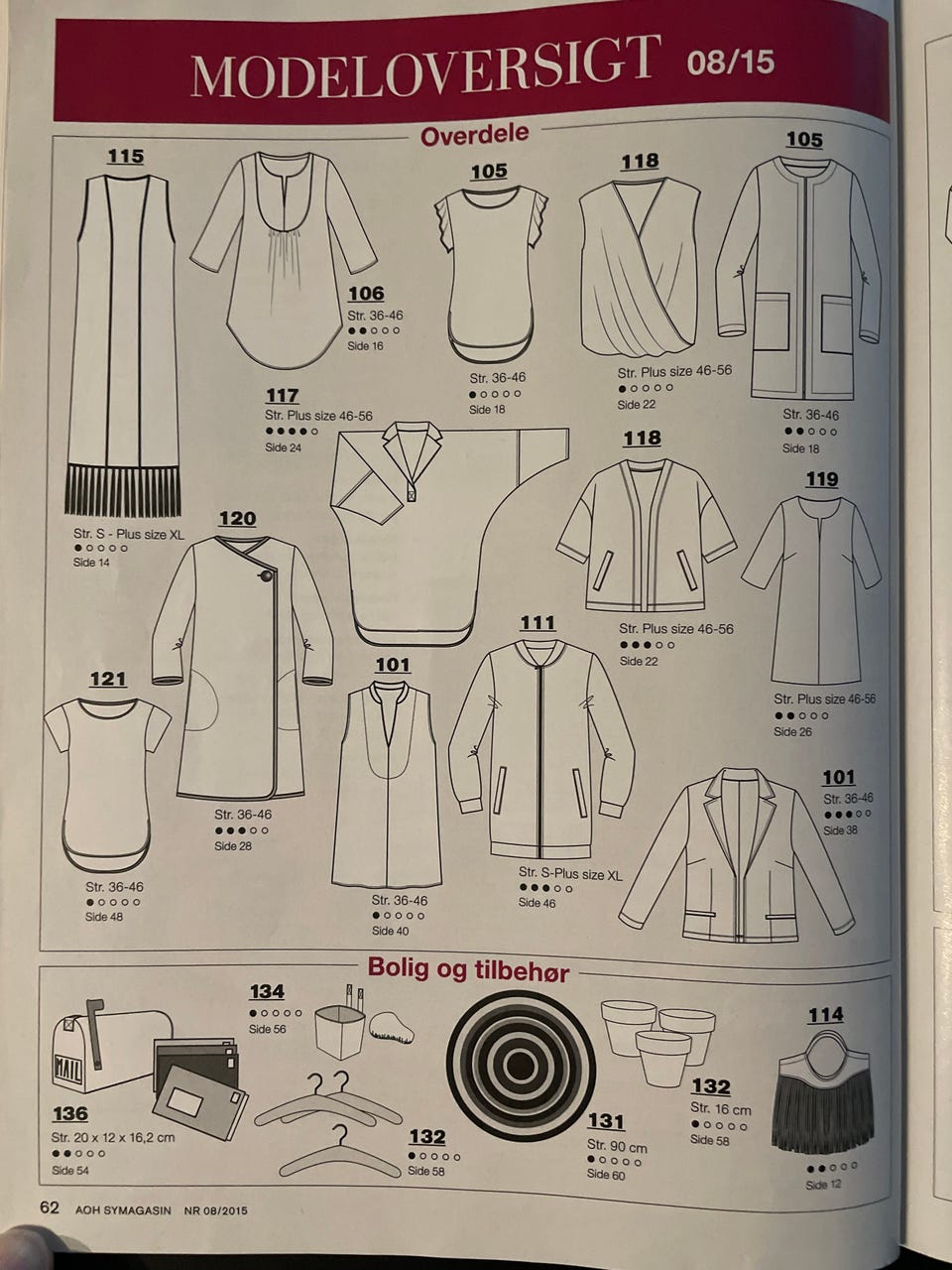 MODELOVERSIGT 08/15

Overdele

115
Str. S - Plus size XL
●○○○○
Side 14

106
Str. 36-46
●●○○○
Side 16

105
Str. 36-46
●○○○○
Side 18

118
Str. Plus size 46-56
●○○○○
Side 22

105
Str. 36-46
●●○○○
Side 18

117
Str. Plus size 46-56
●●●●○
Side 24

118
Str. Plus size 46-56
●●●○○
Side 22

119
Str. Plus size 46-56
●●○○○
Side 26

120
Str. 36-46
●●●○○
Side 28

121
Str. 36-46
●○○○○
Side 48

101
Str. 36-46
●○○○○
Side 40

111
Str. S-Plus size XL
●●●○○
Side 46

101
Str. 36-46
●●●○○
Side 38

Bolig og tilbehør

MAIL

136
Str. 20 x 12 x 16,2 cm
●●○○○
Side 54

134
●○○○○
Side 56

132
●○○○○
Side 58

131
Str. 90 cm
●○○○○
Side 60

132
Str. 16 cm
●○○○○
Side 58

114
●●○○○
Side 12

62 AOH SYMAGASIN NR 08/2015